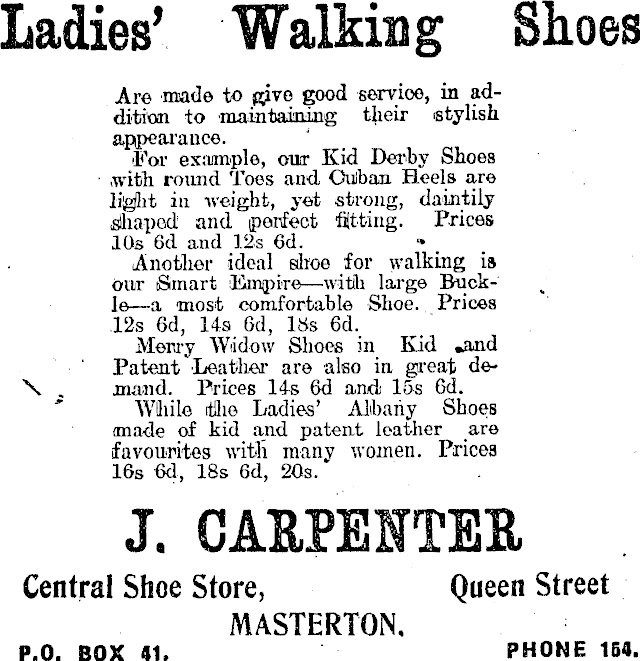 Ladies' Walking Shoes

Are made to give good service, in addition to maintaining their stylish appearance.

For example, our Kid Derby Shoes with round Toes and Cuban Heels are light in weight, yet strong, daintily shaped and perfect fitting. Prices 10s 6d and 12s 6d.

Another ideal shoe for walking is our Smart Empire—with large Buckle—a most comfortable Shoe. Prices 12s 6d, 14s 6d, 18s 6d.

Merry Widow Shoes in Kid and Patent Leather are also in great demand. Prices 14s 6d and 15s 6d.

While the Ladies' Albany Shoes made of kid and patent leather are favourites with many women. Prices 16s 6d, 18s 6d, 20s.

J. CARPENTER

Central Shoe Store, Queen Street

MASTERTON.

P.O. BOX 41. PHONE 154.